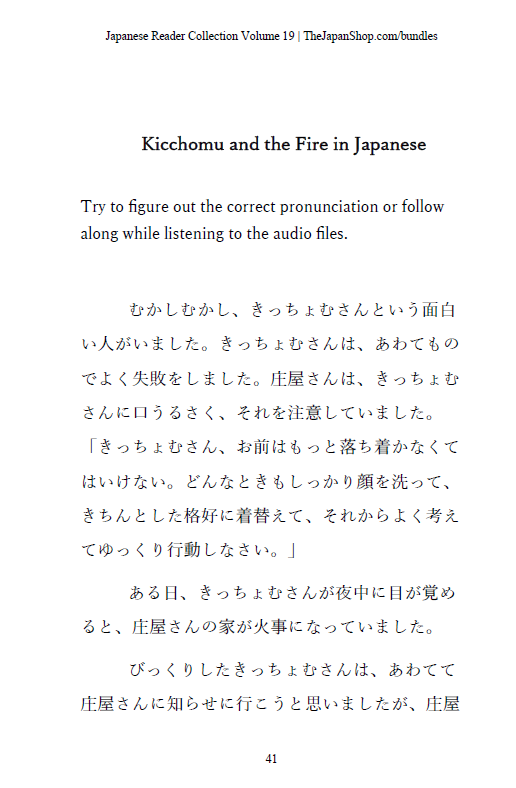 Japanese Reader Collection Volume 19 | TheJapanShop.com/bundles

Kicchomu and the Fire in Japanese

Try to figure out the correct pronunciation or follow along while listening to the audio files.

むかしむかし、きっちょむさんという面白い人がいました。きっちょむさんは、あわてものでよく失敗をしました。庄屋さんは、きっちょむさんに口うるさく、それを注意していました。「きっちょむさん、お前はもっと落ち着かなくてはいけない。どんなときもしっかり顔を洗って、きちんとした格好に着替えて、それからよく考えてゆっくり行動しなさい。」

ある日、きっちょむさんが夜中に目が覚めると、庄屋さんの家が火事になっていました。

びっくりしたきっちょむさんは、あわてて庄屋さんに知らせに行こうと思いましたが、庄屋

41